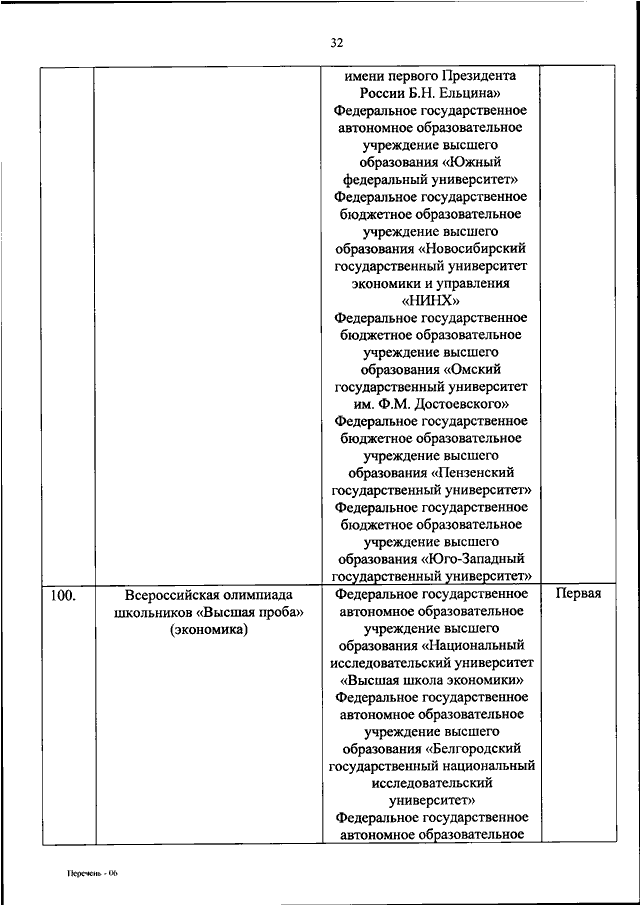 32

|  |  |  |  |
|---|---|---|---|
|  |  | имени первого Президента России Б.Н. Ельцина» Федеральное государственное автономное образовательное учреждение высшего образования «Южный федеральный университет» Федеральное государственное бюджетное образовательное учреждение высшего образования «Новосибирский государственный университет экономики и управления «НИНХ» Федеральное государственное бюджетное образовательное учреждение высшего образования «Омский государственный университет им. Ф.М. Достоевского» Федеральное государственное бюджетное образовательное учреждение высшего образования «Пензенский государственный университет» Федеральное государственное бюджетное образовательное учреждение высшего образования «Юго-Западный государственный университет» |  |
| 100. | Всероссийская олимпиада школьников «Высшая проба» (экономика) | Федеральное государственное автономное образовательное учреждение высшего образования «Национальный исследовательский университет «Высшая школа экономики» Федеральное государственное автономное образовательное учреждение высшего образования «Белгородский государственный национальный исследовательский университет» Федеральное государственное автономное образовательное | Первая |

Перечень - 06